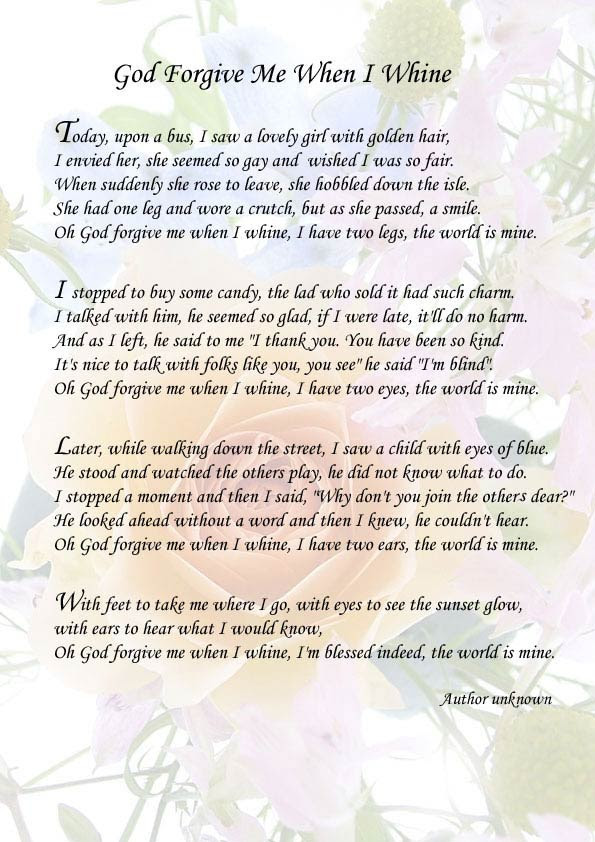 God Forgive Me When I Whine

Today, upon a bus, I saw a lovely girl with golden hair,
I envied her, she seemed so gay and wished I was so fair.
When suddenly she rose to leave, she hobbled down the isle.
She had one leg and wore a crutch, but as she passed, a smile.
Oh God forgive me when I whine, I have two legs, the world is mine.

I stopped to buy some candy, the lad who sold it had such charm.
I talked with him, he seemed so glad, if I were late, it'll do no harm.
And as I left, he said to me "I thank you. You have been so kind.
It's nice to talk with folks like you, you see" he said "I'm blind".
Oh God forgive me when I whine, I have two eyes, the world is mine.

Later, while walking down the street, I saw a child with eyes of blue.
He stood and watched the others play, he did not know what to do.
I stopped a moment and then I said, "Why don't you join the others dear?"
He looked ahead without a word and then I knew, he couldn't hear.
Oh God forgive me when I whine, I have two ears, the world is mine.

With feet to take me where I go, with eyes to see the sunset glow,
with ears to hear what I would know,
Oh God forgive me when I whine, I'm blessed indeed, the world is mine.

Author unknown